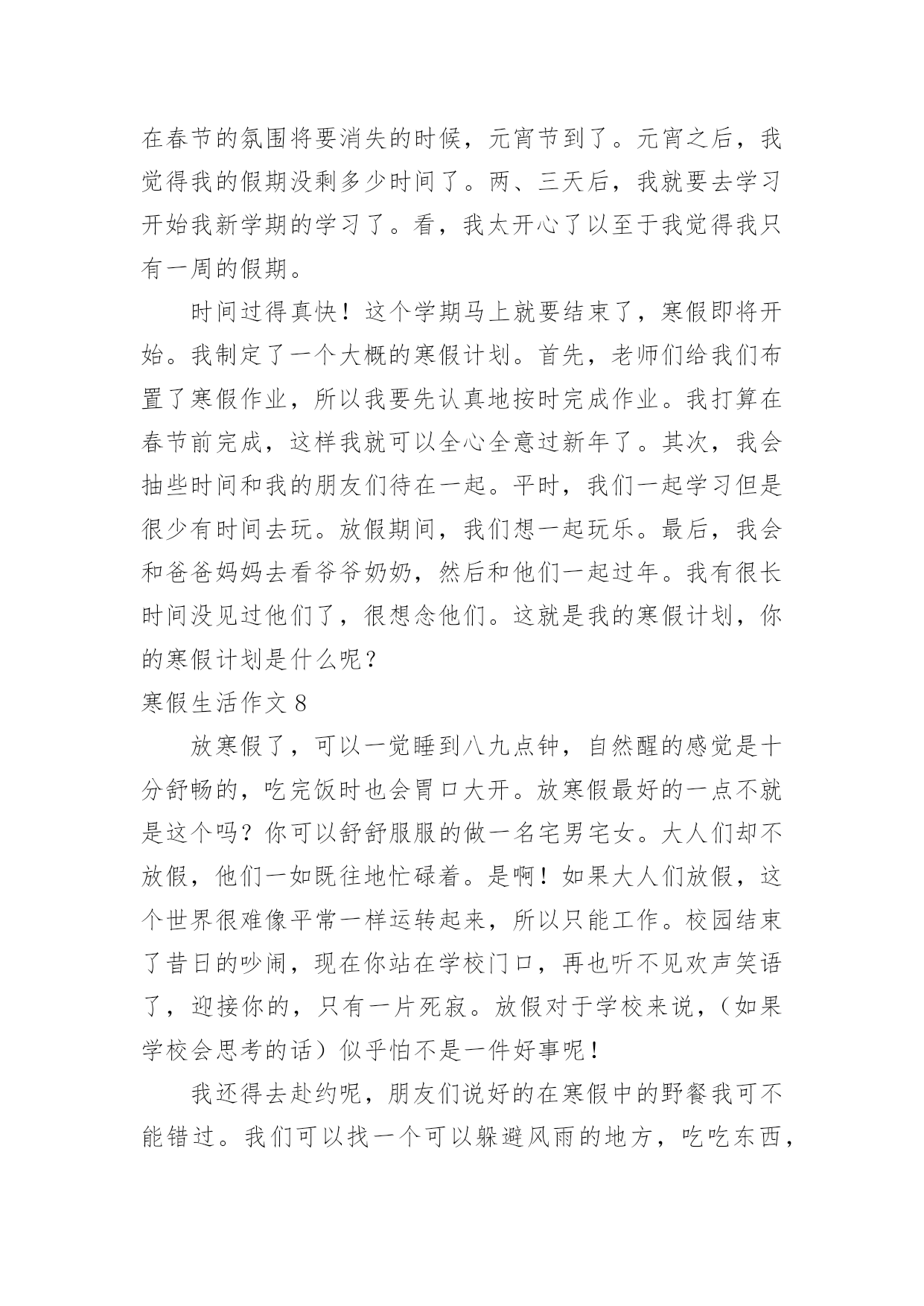 在春节的氛围将要消失的时候，元宵节到了。元宵之后，我觉得我的假期没剩多少时间了。两、三天后，我就要去学习开始我新学期的学习了。看，我太开心了以至于我觉得我只有一周的假期。

时间过得真快！这个学期马上就要结束了，寒假即将开始。我制定了一个大概的寒假计划。首先，老师们给我们布置了寒假作业，所以我要先认真地按时完成作业。我打算在春节前完成，这样我就可以全心全意过新年了。其次，我会抽些时间和我的朋友们待在一起。平时，我们一起学习但是很少有时间去玩。放假期间，我们想一起玩乐。最后，我会和爸爸妈妈去看爷爷奶奶，然后和他们一起过年。我有很长时间没见过他们了，很想念他们。这就是我的寒假计划，你的寒假计划是什么呢？

寒假生活作文 8

放寒假了，可以一觉睡到八九点钟，自然醒的感觉是十分舒畅的，吃完饭时也会胃口大开。放寒假最好的一点不就是这个吗？你可以舒舒服服的做一名宅男宅女。大人们却不放假，他们一如既往地忙碌着。是啊！如果大人们放假，这个世界很难像平常一样运转起来，所以只能工作。校园结束了昔日的吵闹，现在你站在学校门口，再也听不见欢声笑语了，迎接你的，只有一片死寂。放假对于学校来说，（如果学校会思考的话）似乎怕不是一件好事呢！

我还得去赴约呢，朋友们说好的在寒假中的野餐我可不能错过。我们可以找一个可以躲避风雨的地方，吃吃东西，